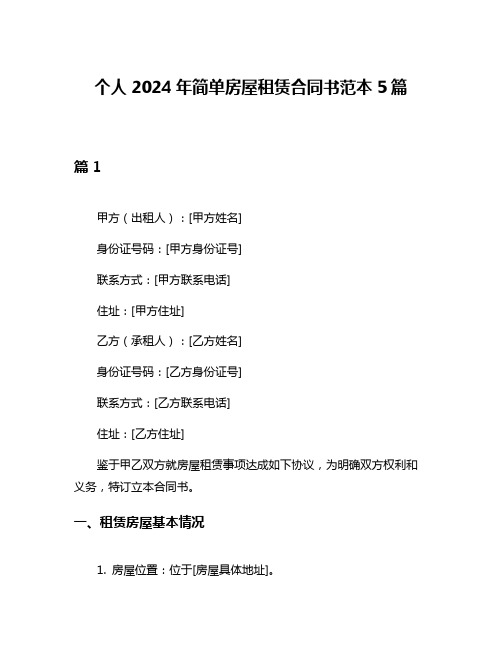 个人 2024 年简单房屋租赁合同书范本 5 篇

篇 1

甲方（出租人）：[甲方姓名]

身份证号码：[甲方身份证号]

联系方式：[甲方联系电话]

住址：[甲方住址]

乙方（承租人）：[乙方姓名]

身份证号码：[乙方身份证号]

联系方式：[乙方联系电话]

住址：[乙方住址]

鉴于甲乙双方就房屋租赁事项达成如下协议，为明确双方权利和义务，特订立本合同书。

一、租赁房屋基本情况

1. 房屋位置：位于[房屋具体地址]。